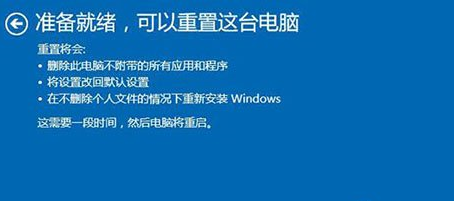 准备就绪，可以重置这台电脑

重置将会:
• 删除此电脑不附带的所有应用和程序
• 将设置改回默认设置
• 在不删除个人文件的情况下重新安装 Windows

这需要一段时间，然后电脑将重启。